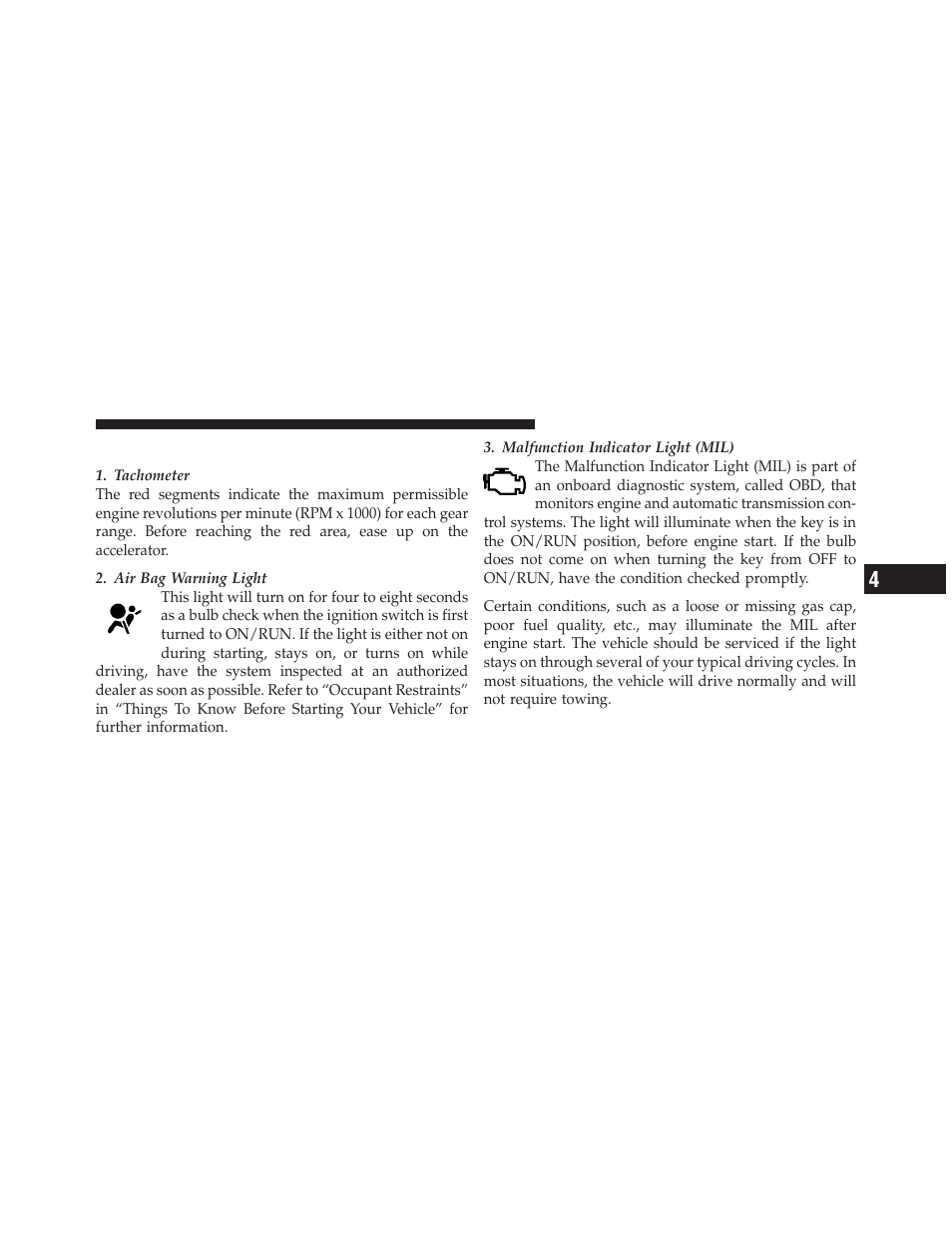 1. Tachometer
The red segments indicate the maximum permissible engine revolutions per minute (RPM x 1000) for each gear range. Before reaching the red area, ease up on the accelerator.

2. Air Bag Warning Light
This light will turn on for four to eight seconds as a bulb check when the ignition switch is first turned to ON/RUN. If the light is either not on during starting, stays on, or turns on while driving, have the system inspected at an authorized dealer as soon as possible. Refer to “Occupant Restraints” in “Things To Know Before Starting Your Vehicle” for further information.

3. Malfunction Indicator Light (MIL)
The Malfunction Indicator Light (MIL) is part of an onboard diagnostic system, called OBD, that monitors engine and automatic transmission control systems. The light will illuminate when the key is in the ON/RUN position, before engine start. If the bulb does not come on when turning the key from OFF to ON/RUN, have the condition checked promptly.

Certain conditions, such as a loose or missing gas cap, poor fuel quality, etc., may illuminate the MIL after engine start. The vehicle should be serviced if the light stays on through several of your typical driving cycles. In most situations, the vehicle will drive normally and will not require towing.

4